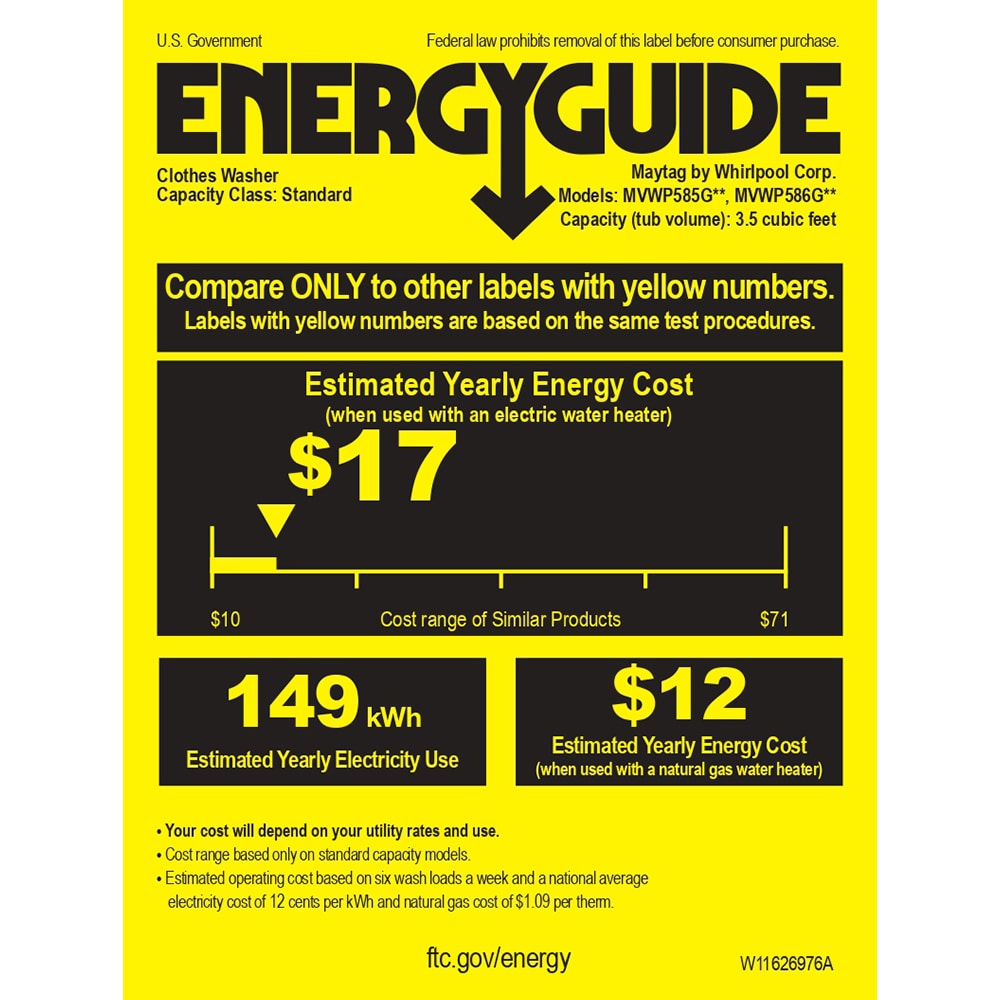 U.S. Government

Federal law prohibits removal of this label before consumer purchase.

ENERGYGUIDE

Clothes Washer
Capacity Class: Standard

Maytag by Whirlpool Corp.
Models: MVWP585G**, MVWP586G**
Capacity (tub volume): 3.5 cubic feet

Compare ONLY to other labels with yellow numbers.
Labels with yellow numbers are based on the same test procedures.

Estimated Yearly Energy Cost
(when used with an electric water heater)

$17

$10 Cost range of Similar Products $71

149 kWh
Estimated Yearly Electricity Use

$12
Estimated Yearly Energy Cost
(when used with a natural gas water heater)

• Your cost will depend on your utility rates and use.
• Cost range based only on standard capacity models.
• Estimated operating cost based on six wash loads a week and a national average electricity cost of 12 cents per kWh and natural gas cost of $1.09 per therm.

ftc.gov/energy

W11626976A